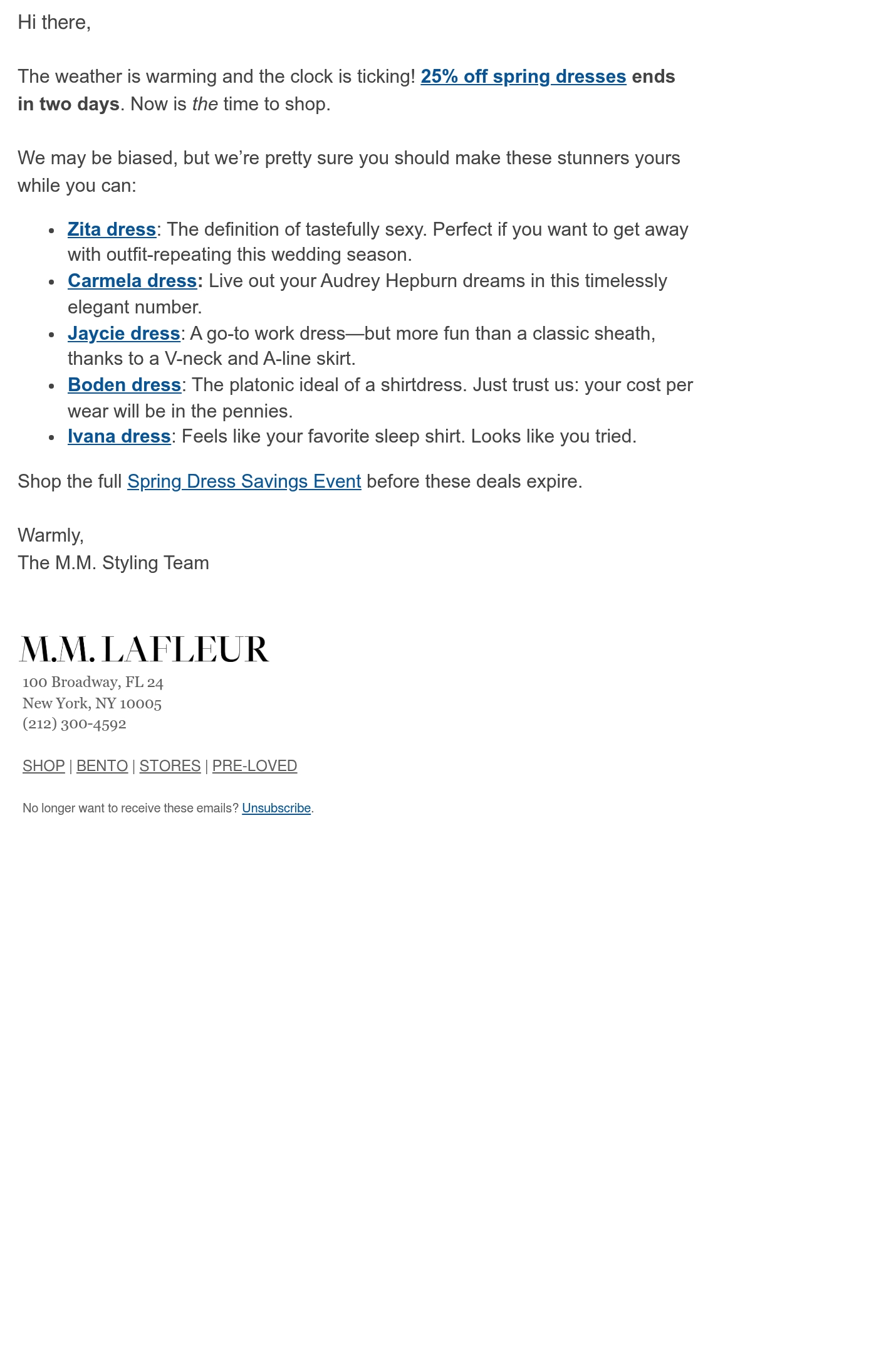 Hi there,

The weather is warming and the clock is ticking! 25% off spring dresses ends in two days. Now is the time to shop.

We may be biased, but we're pretty sure you should make these stunners yours while you can:

- Zita dress: The definition of tastefully sexy. Perfect if you want to get away with outfit-repeating this wedding season.
- Carmela dress: Live out your Audrey Hepburn dreams in this timelessly elegant number.
- Jaycie dress: A go-to work dress—but more fun than a classic sheath, thanks to a V-neck and A-line skirt.
- Boden dress: The platonic ideal of a shirtdress. Just trust us: your cost per wear will be in the pennies.
- Ivana dress: Feels like your favorite sleep shirt. Looks like you tried.

Shop the full Spring Dress Savings Event before these deals expire.

Warmly,
The M.M. Styling Team

M.M. LAFLEUR
100 Broadway, FL 24
New York, NY 10005
(212) 300-4592

SHOP | BENTO | STORES | PRE-LOVED

No longer want to receive these emails? Unsubscribe.